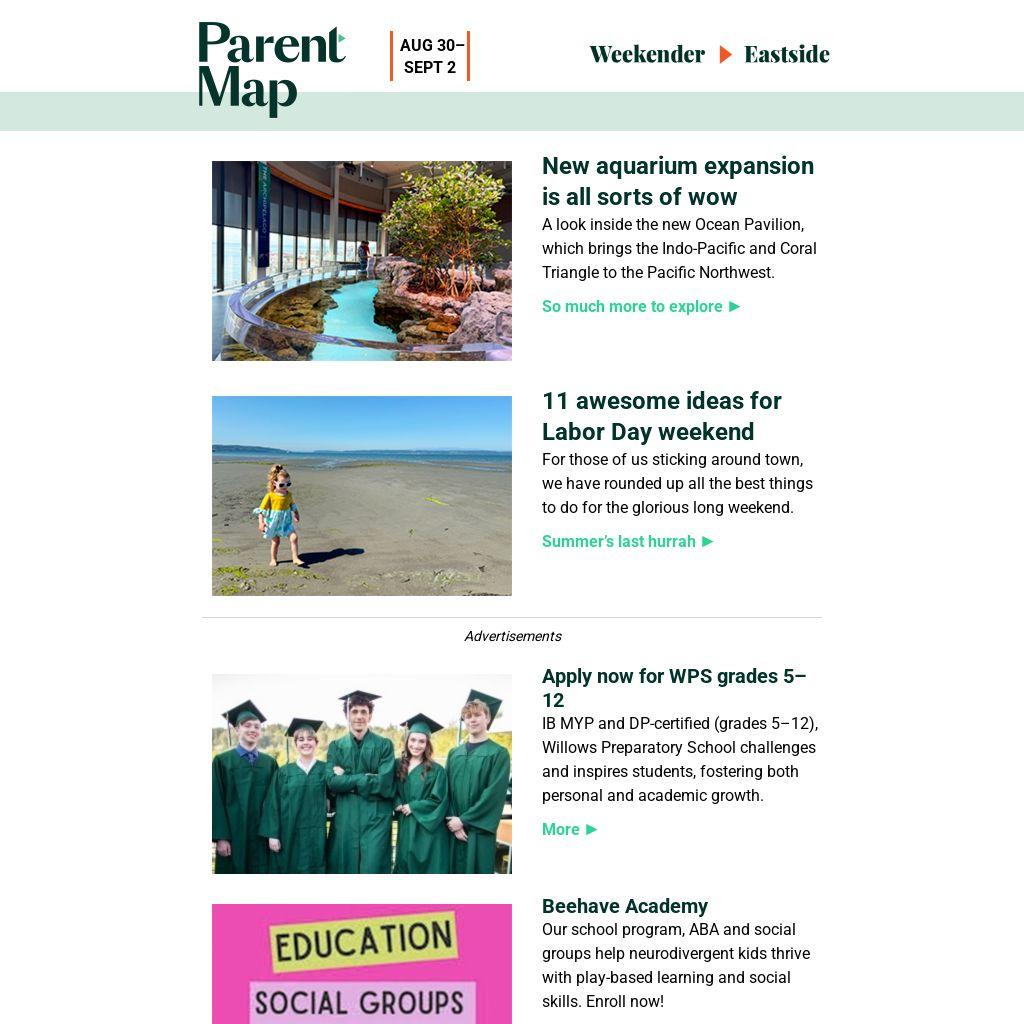 Parent Map

AUG 30–
SEPT 2

Weekender ▶ Eastside

THE ARCHIPELAGO

New aquarium expansion is all sorts of wow

A look inside the new Ocean Pavilion, which brings the Indo-Pacific and Coral Triangle to the Pacific Northwest.

So much more to explore ▶

11 awesome ideas for Labor Day weekend

For those of us sticking around town, we have rounded up all the best things to do for the glorious long weekend.

Summer's last hurrah ▶

Advertisements

Apply now for WPS grades 5–12

IB MYP and DP-certified (grades 5–12), Willows Preparatory School challenges and inspires students, fostering both personal and academic growth.

More ▶

EDUCATION
SOCIAL GROUPS

Beehave Academy

Our school program, ABA and social groups help neurodivergent kids thrive with play-based learning and social skills. Enroll now!